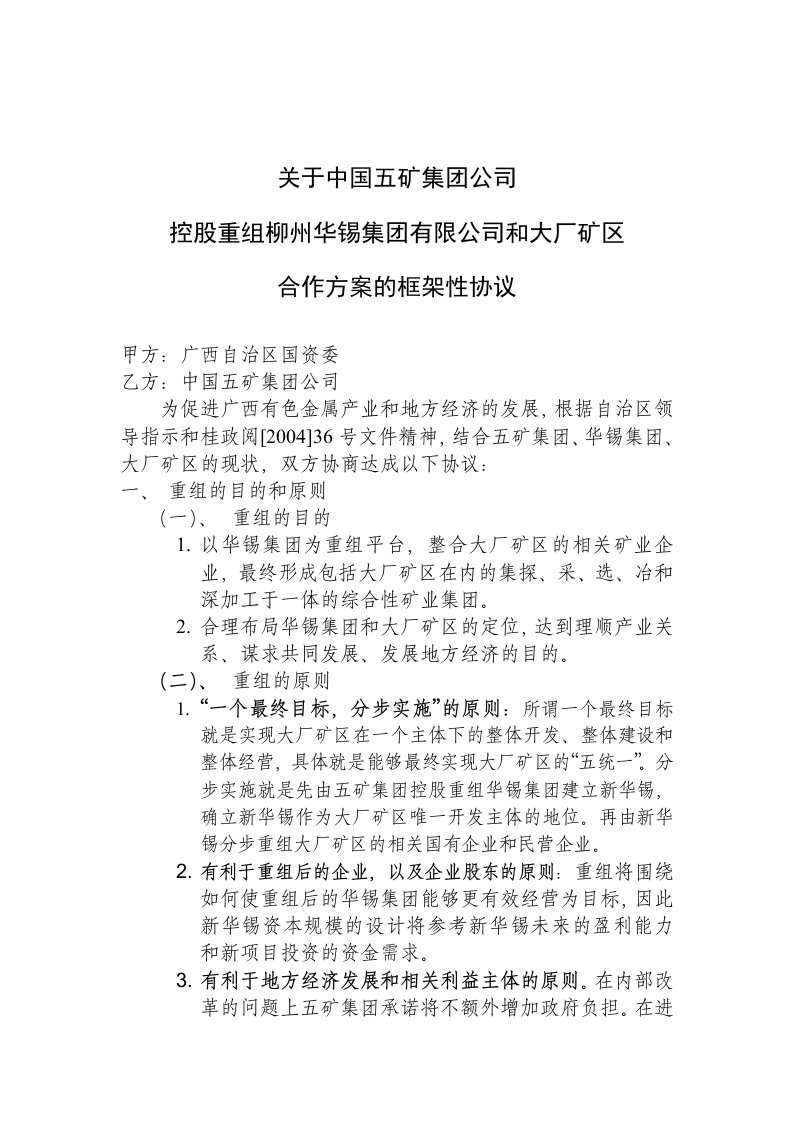 关于中国五矿集团公司

控股重组柳州华锡集团有限公司和大厂矿区

合作方案的框架性协议

甲方：广西自治区国资委
乙方：中国五矿集团公司

为促进广西有色金属产业和地方经济的发展，根据自治区领导指示和桂政阅[2004]36 号文件精神，结合五矿集团、华锡集团、大厂矿区的现状，双方协商达成以下协议：

一、 重组的目的和原则

（一）、 重组的目的

1. 以华锡集团为重组平台，整合大厂矿区的相关矿业企业，最终形成包括大厂矿区在内的集探、采、选、冶和深加工于一体的综合性矿业集团。

2. 合理布局华锡集团和大厂矿区的定位，达到理顺产业关系、谋求共同发展、发展地方经济的目的。

（二）、 重组的原则

1. “一个最终目标，分步实施”的原则：所谓一个最终目标就是实现大厂矿区在一个主体下的整体开发、整体建设和整体经营，具体就是能够最终实现大厂矿区的“五统一”。分步实施就是先由五矿集团控股重组华锡集团建立新华锡，确立新华锡作为大厂矿区唯一开发主体的地位。再由新华锡分步重组大厂矿区的相关国有企业和民营企业。

2. 有利于重组后的企业，以及企业股东的原则：重组将围绕如何使重组后的华锡集团能够更有效经营为目标，因此新华锡资本规模的设计将参考新华锡未来的盈利能力和新项目投资的资金需求。

3. 有利于地方经济发展和相关利益主体的原则。在内部改革的问题上五矿集团承诺将不额外增加政府负担。在进